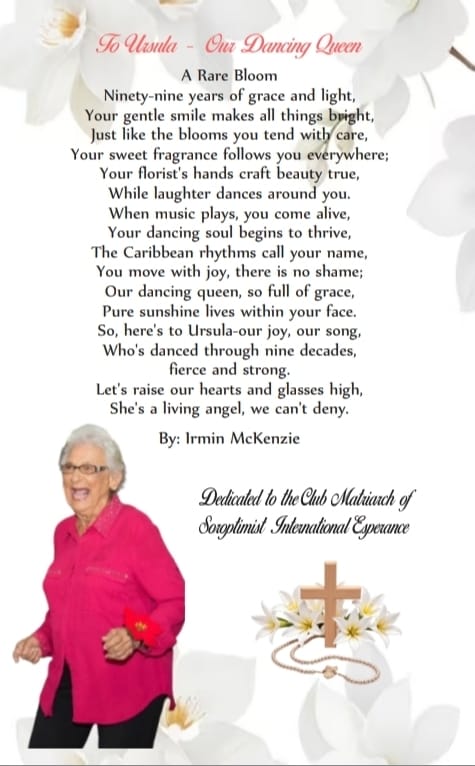 To Ursula - Our Dancing Queen

A Rare Bloom
Ninety-nine years of grace and light,
Your gentle smile makes all things bright,
Just like the blooms you tend with care,
Your sweet fragrance follows you everywhere;
Your florist's hands craft beauty true,
While laughter dances around you.
When music plays, you come alive,
Your dancing soul begins to thrive,
The Caribbean rhythms call your name,
You move with joy, there is no shame;
Our dancing queen, so full of grace,
Pure sunshine lives within your face.
So, here's to Ursula-our joy, our song,
Who's danced through nine decades,
fierce and strong.
Let's raise our hearts and glasses high,
She's a living angel, we can't deny.

By: Irmin McKenzie

Dedicated to the Club Matriarch of Soroptimist International Esperance